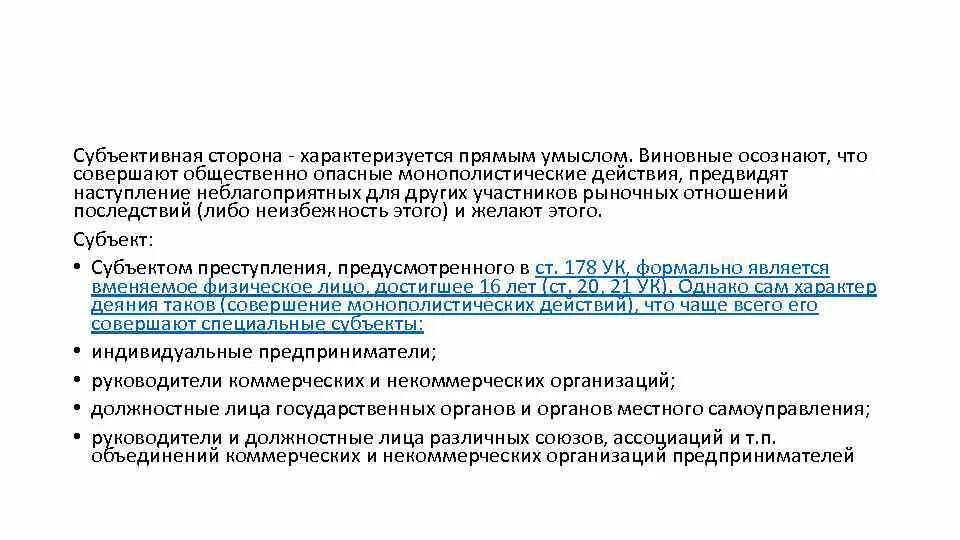 Субъективная сторона - характеризуется прямым умыслом. Виновные осознают, что совершают общественно опасные монополистические действия, предвидят наступление неблагоприятных для других участников рыночных отношений последствий (либо неизбежность этого) и желают этого.

Субъект:

• Субъектом преступления, предусмотренного в ст. 178 УК, формально является вменяемое физическое лицо, достигшее 16 лет (ст. 20, 21 УК). Однако сам характер деяния таков (совершение монополистических действий), что чаще всего его совершают специальные субъекты:

• индивидуальные предприниматели;

• руководители коммерческих и некоммерческих организаций;

• должностные лица государственных органов и органов местного самоуправления;

• руководители и должностные лица различных союзов, ассоциаций и т.п. объединений коммерческих и некоммерческих организаций предпринимателей